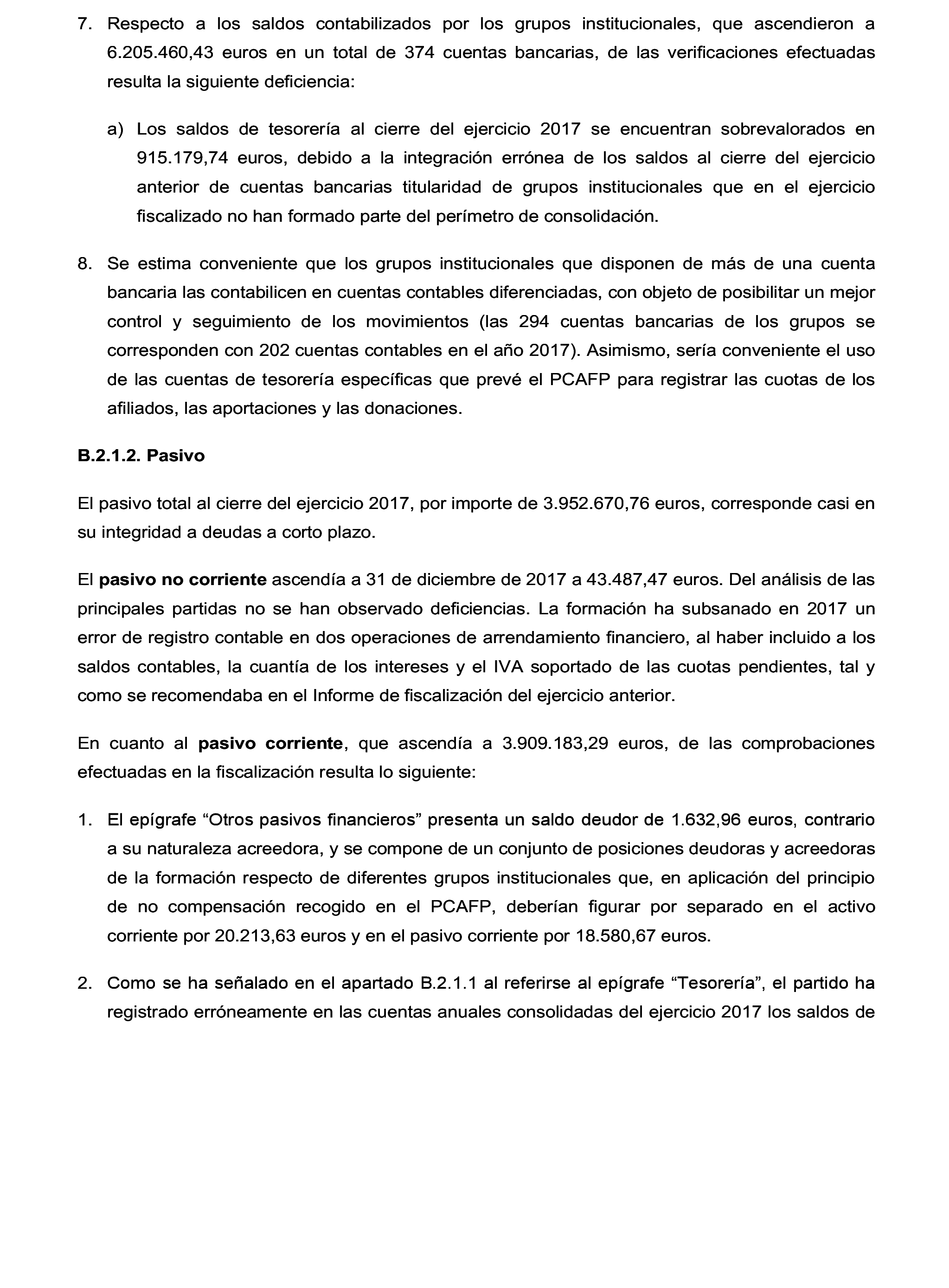 7. Respecto a los saldos contabilizados por los grupos institucionales, que ascendieron a 6.205.460,43 euros en un total de 374 cuentas bancarias, de las verificaciones efectuadas resulta la siguiente deficiencia:

a) Los saldos de tesorería al cierre del ejercicio 2017 se encuentran sobrevalorados en 915.179,74 euros, debido a la integración errónea de los saldos al cierre del ejercicio anterior de cuentas bancarias titularidad de grupos institucionales que en el ejercicio fiscalizado no han formado parte del perímetro de consolidación.

8. Se estima conveniente que los grupos institucionales que disponen de más de una cuenta bancaria las contabilicen en cuentas contables diferenciadas, con objeto de posibilitar un mejor control y seguimiento de los movimientos (las 294 cuentas bancarias de los grupos se corresponden con 202 cuentas contables en el año 2017). Asimismo, sería conveniente el uso de las cuentas de tesorería específicas que prevé el PCAFP para registrar las cuotas de los afiliados, las aportaciones y las donaciones.

B.2.1.2. Pasivo

El pasivo total al cierre del ejercicio 2017, por importe de 3.952.670,76 euros, corresponde casi en su integridad a deudas a corto plazo.

El pasivo no corriente ascendía a 31 de diciembre de 2017 a 43.487,47 euros. Del análisis de las principales partidas no se han observado deficiencias. La formación ha subsanado en 2017 un error de registro contable en dos operaciones de arrendamiento financiero, al haber incluido a los saldos contables, la cuantía de los intereses y el IVA soportado de las cuotas pendientes, tal y como se recomendaba en el Informe de fiscalización del ejercicio anterior.

En cuanto al pasivo corriente, que ascendía a 3.909.183,29 euros, de las comprobaciones efectuadas en la fiscalización resulta lo siguiente:

1. El epígrafe “Otros pasivos financieros” presenta un saldo deudor de 1.632,96 euros, contrario a su naturaleza acreedora, y se compone de un conjunto de posiciones deudoras y acreedoras de la formación respecto de diferentes grupos institucionales que, en aplicación del principio de no compensación recogido en el PCAFP, deberían figurar por separado en el activo corriente por 20.213,63 euros y en el pasivo corriente por 18.580,67 euros.

2. Como se ha señalado en el apartado B.2.1.1 al referirse al epígrafe “Tesorería”, el partido ha registrado erróneamente en las cuentas anuales consolidadas del ejercicio 2017 los saldos de